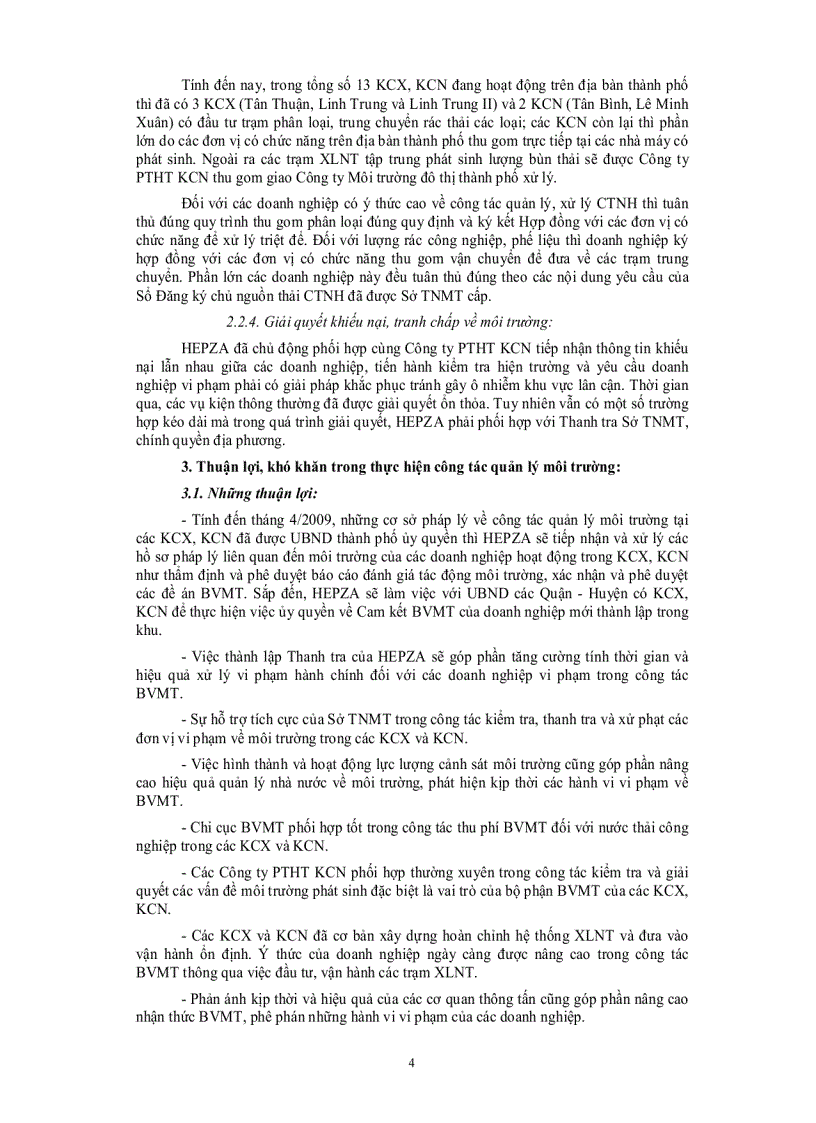 Tính đến nay, trong tổng số 13 KCX, KCN đang hoạt động trên địa bàn thành phố thì đã có 3 KCX (Tân Thuận, Linh Trung và Linh Trung II) và 2 KCN (Tân Bình, Lê Minh Xuân) có đầu tư trạm phân loại, trung chuyển rác thải các loại; các KCN còn lại thì phần lớn do các đơn vị có chức năng trên địa bàn thành phố thu gom trực tiếp tại các nhà máy có phát sinh. Ngoài ra các trạm XLNT tập trung phát sinh lượng bùn thải sẽ được Công ty PTHT KCN thu gom giao Công ty Môi trường đô thị thành phố xử lý.

Đối với các doanh nghiệp có ý thức cao về công tác quản lý, xử lý CTNH thì tuân thủ đúng quy trình thu gom phân loại đúng quy định và ký kết Hợp đồng với các đơn vị có chức năng để xử lý triệt để. Đối với lượng rác công nghiệp, phế liệu thì doanh nghiệp ký hợp đồng với các đơn vị có chức năng thu gom vận chuyển để đưa về các trạm trung chuyển. Phần lớn các doanh nghiệp này đều tuân thủ đúng theo các nội dung yêu cầu của Sổ Đăng ký chủ nguồn thải CTNH đã được Sở TNMT cấp.

2.2.4. Giải quyết khiếu nại, tranh chấp về môi trường:

HEPZA đã chủ động phối hợp cùng Công ty PTHT KCN tiếp nhận thông tin khiếu nại lẫn nhau giữa các doanh nghiệp, tiến hành kiểm tra hiện trường và yêu cầu doanh nghiệp vi phạm phải có giải pháp khắc phục tránh gây ô nhiễm khu vực lân cận. Thời gian qua, các vụ kiện thông thường đã được giải quyết ổn thỏa. Tuy nhiên vẫn có một số trường hợp kéo dài mà trong quá trình giải quyết, HEPZA phải phối hợp với Thanh tra Sở TNMT, chính quyền địa phương.

3. Thuận lợi, khó khăn trong thực hiện công tác quản lý môi trường:

3.1. Những thuận lợi:

- Tính đến tháng 4/2009, những cơ sở pháp lý về công tác quản lý môi trường tại các KCX, KCN đã được UBND thành phố ủy quyền thì HEPZA sẽ tiếp nhận và xử lý các hồ sơ pháp lý liên quan đến môi trường của các doanh nghiệp hoạt động trong KCX, KCN như thẩm định và phê duyệt báo cáo đánh giá tác động môi trường, xác nhận và phê duyệt các đề án BVMT. Sắp đến, HEPZA sẽ làm việc với UBND các Quận - Huyện có KCX, KCN để thực hiện việc ủy quyền về Cam kết BVMT của doanh nghiệp mới thành lập trong khu.

- Việc thành lập Thanh tra của HEPZA sẽ góp phần tăng cường tính thời gian và hiệu quả xử lý vi phạm hành chính đối với các doanh nghiệp vi phạm trong công tác BVMT.

- Sự hỗ trợ tích cực của Sở TNMT trong công tác kiểm tra, thanh tra và xử phạt các đơn vị vi phạm về môi trường trong các KCX và KCN.

- Việc hình thành và hoạt động lực lượng cảnh sát môi trường cũng góp phần nâng cao hiệu quả quản lý nhà nước về môi trường, phát hiện kịp thời các hành vi vi phạm về BVMT.

- Chi cục BVMT phối hợp tốt trong công tác thu phí BVMT đối với nước thải công nghiệp trong các KCX và KCN.

- Các Công ty PTHT KCN phối hợp thường xuyên trong công tác kiểm tra và giải quyết các vấn đề môi trường phát sinh đặc biệt là vai trò của bộ phận BVMT của các KCX, KCN.

- Các KCX và KCN đã cơ bản xây dựng hoàn chỉnh hệ thống XLNT và đưa vào vận hành ổn định. Ý thức của doanh nghiệp ngày càng được nâng cao trong công tác BVMT thông qua việc đầu tư, vận hành các trạm XLNT.

- Phản ánh kịp thời và hiệu quả của các cơ quan thông tấn cũng góp phần nâng cao nhận thức BVMT, phê phán những hành vi vi phạm của các doanh nghiệp.

4